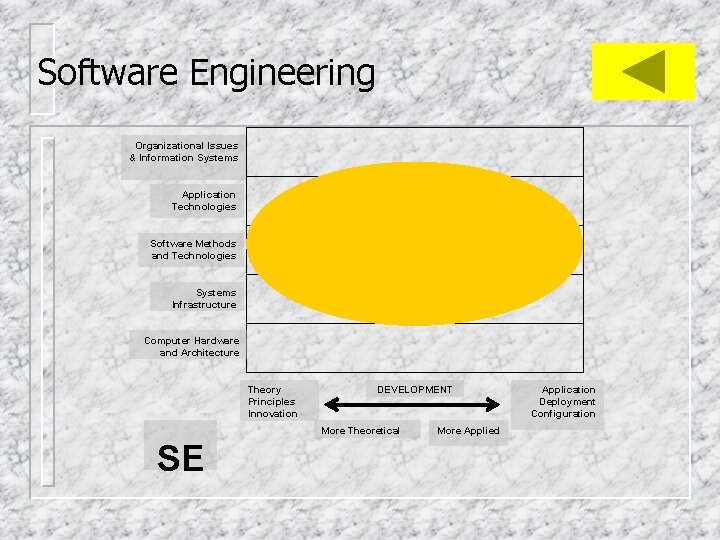 Software Engineering

Organizational Issues & Information Systems

Application Technologies

Software Methods and Technologies

Systems Infrastructure

Computer Hardware and Architecture

Theory Principles Innovation

DEVELOPMENT

Application Deployment Configuration

More Theoretical

More Applied

SE